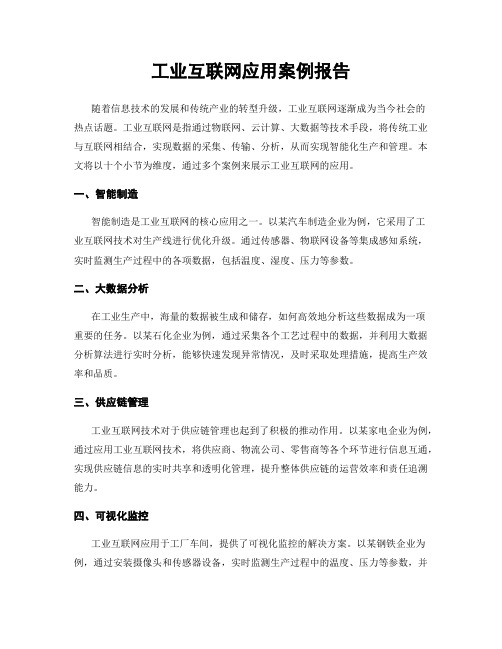 工业互联网应用案例报告

随着信息技术的发展和传统产业的转型升级，工业互联网逐渐成为当今社会的热点话题。工业互联网是指通过物联网、云计算、大数据等技术手段，将传统工业与互联网相结合，实现数据的采集、传输、分析，从而实现智能化生产和管理。本文将以十个小节为维度，通过多个案例来展示工业互联网的应用。

一、智能制造

智能制造是工业互联网的核心应用之一。以某汽车制造企业为例，它采用了工业互联网技术对生产线进行优化升级。通过传感器、物联网设备等集成感知系统，实时监测生产过程中的各项数据，包括温度、湿度、压力等参数。

二、大数据分析

在工业生产中，海量的数据被生成和储存，如何高效地分析这些数据成为一项重要的任务。以某石化企业为例，通过采集各个工艺过程中的数据，并利用大数据分析算法进行实时分析，能够快速发现异常情况，及时采取处理措施，提高生产效率和品质。

三、供应链管理

工业互联网技术对于供应链管理也起到了积极的推动作用。以某家电企业为例，通过应用工业互联网技术，将供应商、物流公司、零售商等各个环节进行信息互通，实现供应链信息的实时共享和透明化管理，提升整体供应链的运营效率和责任追溯能力。

四、可视化监控

工业互联网应用于工厂车间，提供了可视化监控的解决方案。以某钢铁企业为例，通过安装摄像头和传感器设备，实时监测生产过程中的温度、压力等参数，并